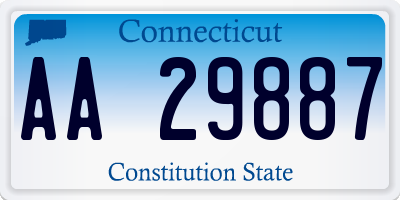 Connecticut

AA 29887

Constitution State